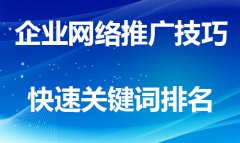 企业网络推广技巧

快速关键词排名